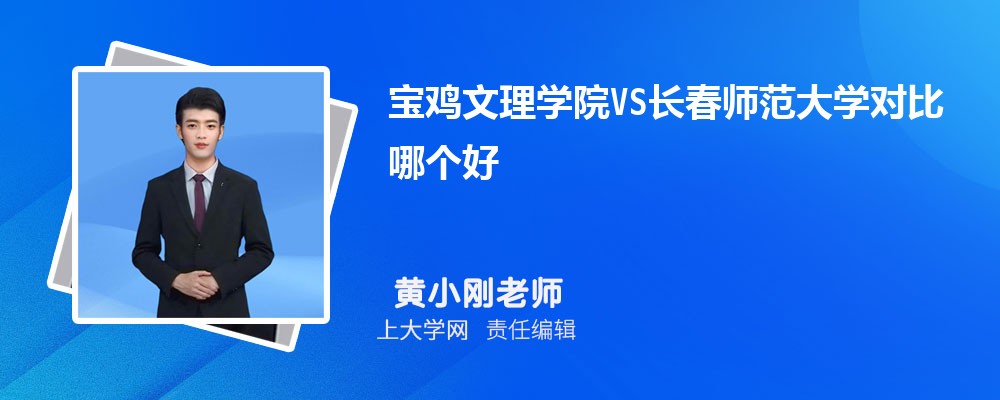 宝鸡文理学院VS长春师范大学对比哪个好

黄小刚老师
上大学网 责任编辑